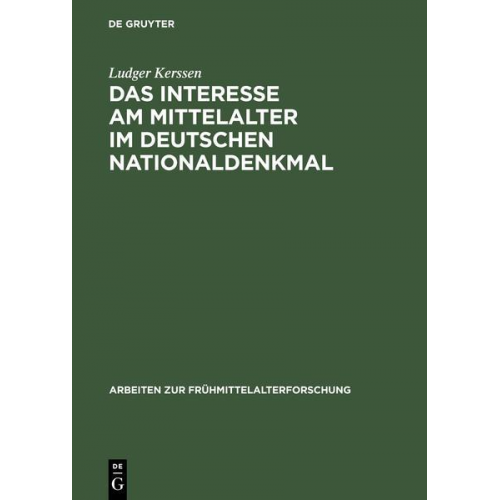 DE GRUYTER

Ludger Kerssen

DAS INTERESSE AM MITTELALTER IM DEUTSCHEN NATIONALDENKMAL

ARBEITEN ZUR FRÜHMITTELALTERFORSCHUNG

DE G